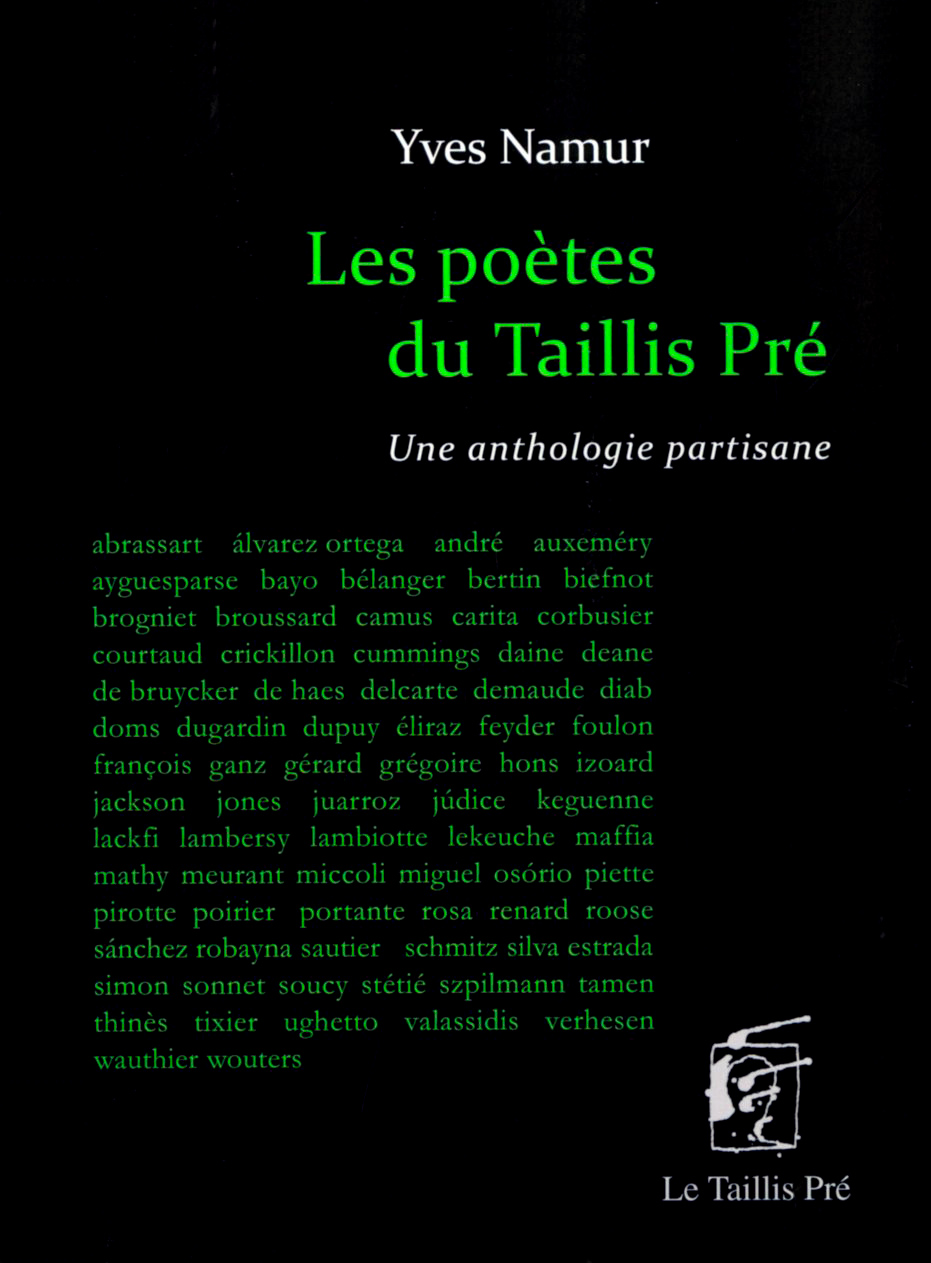 Yves Namur

Les poètes du Taillis Pré

Une anthologie partisane

abrassart álvarez ortega andré auxeméry ayguesparse bayo bélanger bertin biefnot brogniet broussard camus carita corbusier courtaud crickillon cummings daine deane de bruycker de haes delcarte demaude diab doms dugardin dupuy éliraz feyder foulon françois ganz gérard grégoire hons izoard jackson jones juarroz júdice keguenne lackfi lambersy lambiotte lekeuche maffia mathy meurant miccoli miguel osório piette pirotte poirier portante rosa renard roose sánchez robayna sautier schmitz silva estrada simon sonnet soucy stétié szpilmann tamen thinès tixier ughetto valassidis verhesen wauthier wouters

Le Taillis Pré